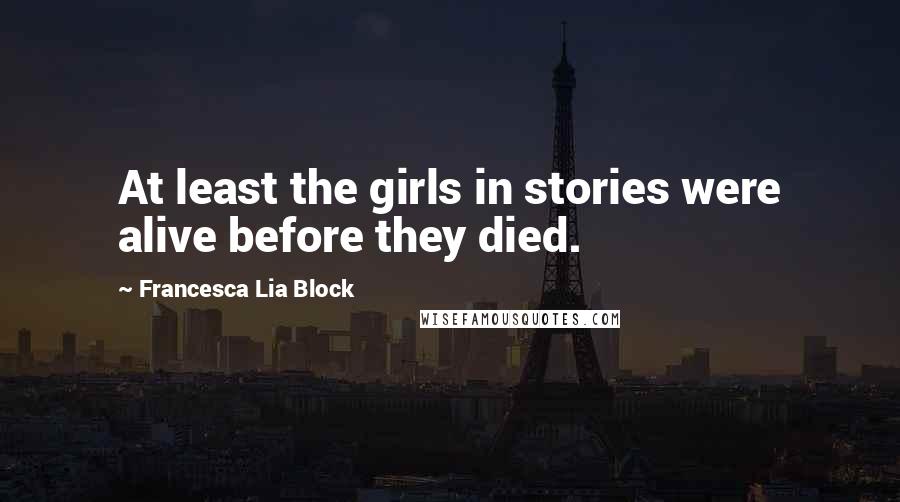 At least the girls in stories were alive before they died.

~ Francesca Lia Block

WISEFAMOUSQUOTES.COM